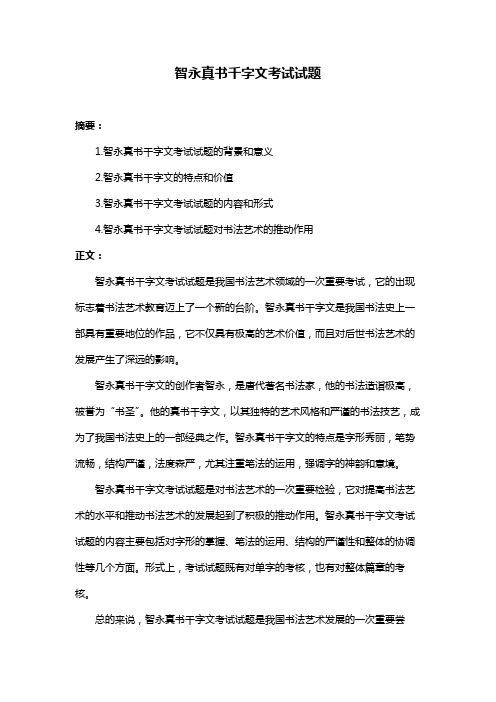 智永真书千字文考试试题

摘要：

1.智永真书千字文考试试题的背景和意义

2.智永真书千字文的特点和价值

3.智永真书千字文考试试题的内容和形式

4.智永真书千字文考试试题对书法艺术的推动作用

正文：

智永真书千字文考试试题是我国书法艺术领域的一次重要考试，它的出现标志着书法艺术教育迈上了一个新的台阶。智永真书千字文是我国书法史上一部具有重要地位的作品，它不仅具有极高的艺术价值，而且对后世书法艺术的发展产生了深远的影响。

智永真书千字文的创作者智永，是唐代著名书法家，他的书法造诣极高，被誉为“书圣”。他的真书千字文，以其独特的艺术风格和严谨的书法技艺，成为了我国书法史上的一部经典之作。智永真书千字文的特点是字形秀丽，笔势流畅，结构严谨，法度森严，尤其注重笔法的运用，强调字的神韵和意境。

智永真书千字文考试试题是对书法艺术的一次重要检验，它对提高书法艺术的水平和推动书法艺术的发展起到了积极的推动作用。智永真书千字文考试试题的内容主要包括对字形的掌握、笔法的运用、结构的严谨性和整体的协调性等几个方面。形式上，考试试题既有对单字的考核，也有对整体篇章的考核。

总的来说，智永真书千字文考试试题是我国书法艺术发展的一次重要尝